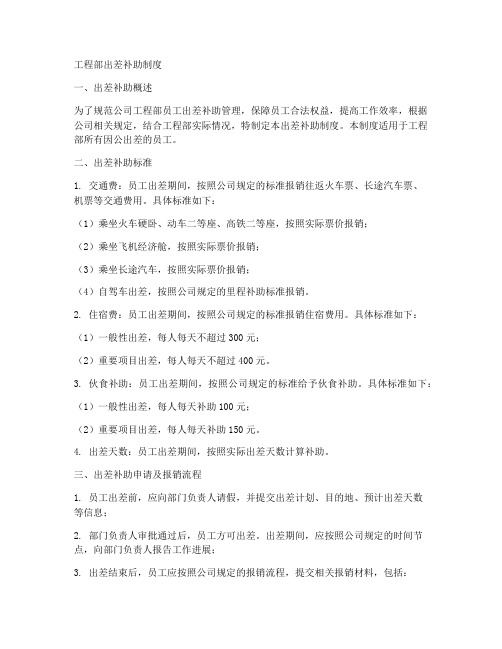 工程部出差补助制度

一、出差补助概述

为了规范公司工程部员工出差补助管理，保障员工合法权益，提高工作效率，根据公司相关规定，结合工程部实际情况，特制定本出差补助制度。本制度适用于工程部所有因公出差的员工。

二、出差补助标准

1. 交通费：员工出差期间，按照公司规定的标准报销往返火车票、长途汽车票、机票等交通费用。具体标准如下：

（1）乘坐火车硬卧、动车二等座、高铁二等座，按照实际票价报销；

（2）乘坐飞机经济舱，按照实际票价报销；

（3）乘坐长途汽车，按照实际票价报销；

（4）自驾车出差，按照公司规定的里程补助标准报销。

2. 住宿费：员工出差期间，按照公司规定的标准报销住宿费用。具体标准如下：

（1）一般性出差，每人每天不超过 300 元；

（2）重要项目出差，每人每天不超过 400 元。

3. 伙食补助：员工出差期间，按照公司规定的标准给予伙食补助。具体标准如下：

（1）一般性出差，每人每天补助 100 元；

（2）重要项目出差，每人每天补助 150 元。

4. 出差天数：员工出差期间，按照实际出差天数计算补助。

三、出差补助申请及报销流程

1. 员工出差前，应向部门负责人请假，并提交出差计划、目的地、预计出差天数等信息；

2. 部门负责人审批通过后，员工方可出差。出差期间，应按照公司规定的时间节点，向部门负责人报告工作进展；

3. 出差结束后，员工应按照公司规定的报销流程，提交相关报销材料，包括：